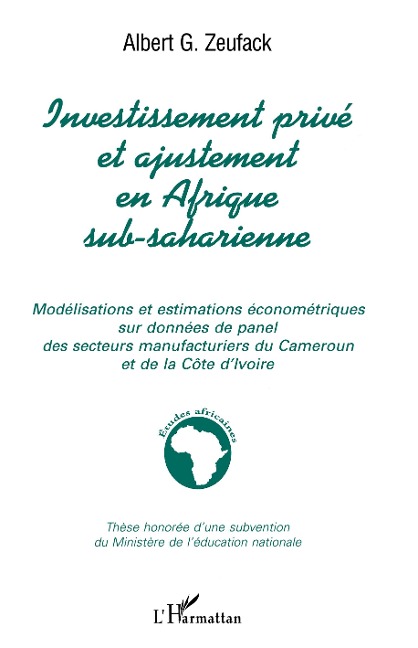 Albert G. Zeufack

Investissement privé et ajustement en Afrique sub-saharienne

Modélisations et estimations économétriques sur données de panel des secteurs manufacturiers du Cameroun et de la Côte d'Ivoire

Études africaines

Thèse honorée d'une subvention du Ministère de l'éducation nationale

L'Harmattan